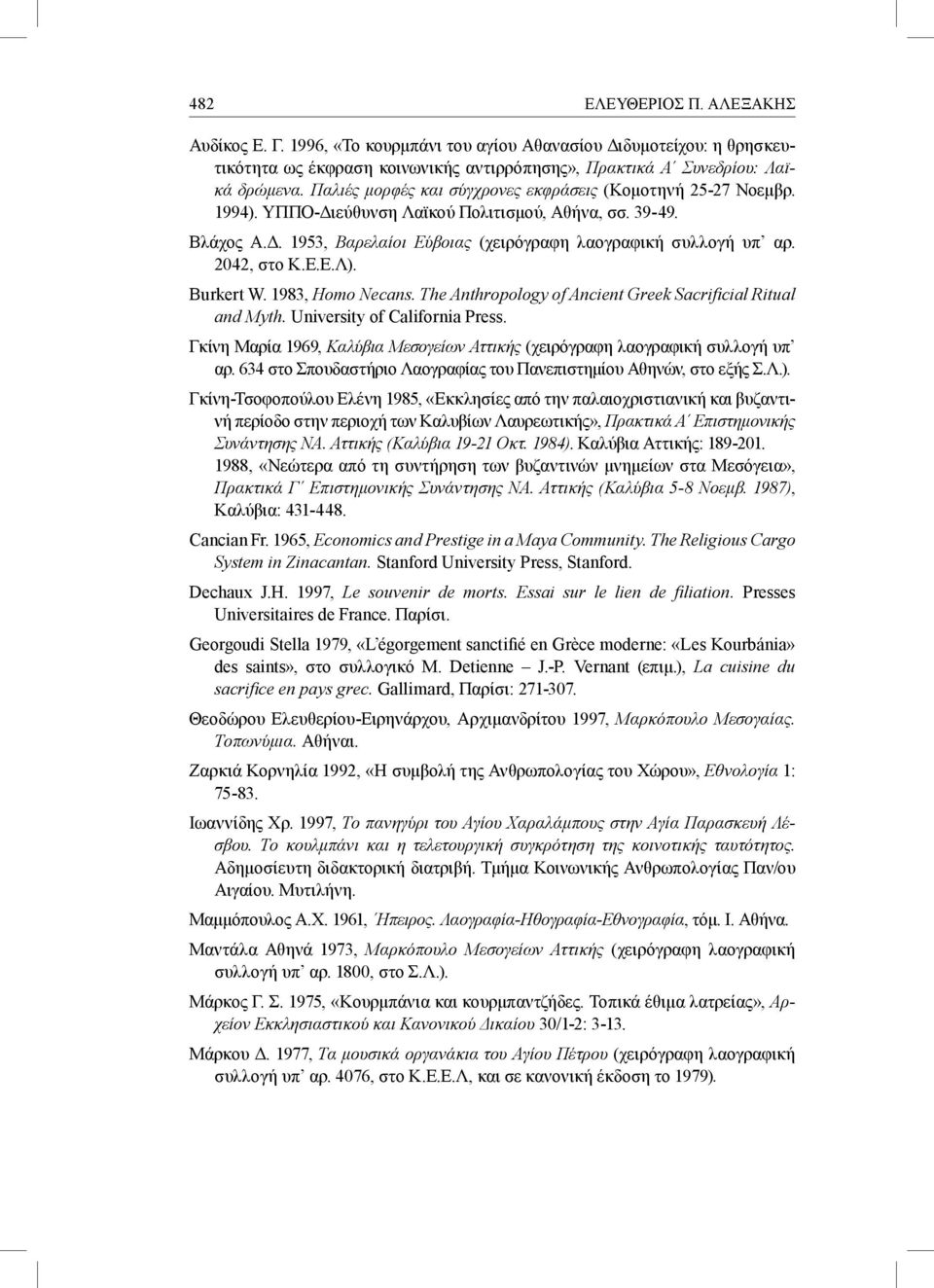 482 ΕΛΕΥΘΕΡΙΟΣ Π. ΑΛΕΞΑΚΗΣ

Αυδίκος Ε. Γ. 1996, «Το κουρμπάνι του αγίου Αθανασίου Διδυμοτείχου: η θρησκευτικότητα ως έκφραση κοινωνικής αντιρρόπησης», Πρακτικά Α΄ Συνεδρίου: Λαϊκά δρώμενα. Παλιές μορφές και σύγχρονες εκφράσεις (Κομοτηνή 25-27 Νοεμβρ. 1994). ΥΠΠΟ-Διεύθυνση Λαϊκού Πολιτισμού, Αθήνα, σσ. 39-49.

Βλάχος Α.Δ. 1953, Βαρελαίοι Εύβοιας (χειρόγραφη λαογραφική συλλογή υπ᾽ αρ. 2042, στο Κ.Ε.Ε.Λ).

Burkert W. 1983, Homo Necans. The Anthropology of Ancient Greek Sacrificial Ritual and Myth. University of California Press.

Γκίνη Μαρία 1969, Καλύβια Μεσογείων Αττικής (χειρόγραφη λαογραφική συλλογή υπ᾽ αρ. 634 στο Σπουδαστήριο Λαογραφίας του Πανεπιστημίου Αθηνών, στο εξής Σ.Λ.).

Γκίνη-Τσοφοπούλου Ελένη 1985, «Εκκλησίες από την παλαιοχριστιανική και βυζαντινή περίοδο στην περιοχή των Καλυβίων Λαυρεωτικής», Πρακτικά Α΄ Επιστημονικής Συνάντησης ΝΑ. Αττικής (Καλύβια 19-21 Οκτ. 1984). Καλύβια Αττικής: 189-201.

1988, «Νεώτερα από τη συντήρηση των βυζαντινών μνημείων στα Μεσόγεια», Πρακτικά Γ΄ Επιστημονικής Συνάντησης ΝΑ. Αττικής (Καλύβια 5-8 Νοεμβ. 1987), Καλύβια: 431-448.

Cancian Fr. 1965, Economics and Prestige in a Maya Community. The Religious Cargo System in Zinacantan. Stanford University Press, Stanford.

Dechaux J.H. 1997, Le souvenir de morts. Essai sur le lien de filiation. Presses Universitaires de France. Παρίσι.

Georgoudi Stella 1979, «L'égorgement sanctifié en Grèce moderne: «Les Kourbánia» des saints», στο συλλογικό M. Detienne – J.-P. Vernant (επιμ.), La cuisine du sacrifice en pays grec. Gallimard, Παρίσι: 271-307.

Θεοδώρου Ελευθερίου-Ειρηνάρχου, Αρχιμανδρίτου 1997, Μαρκόπουλο Μεσογαίας. Τοπωνύμια. Αθήναι.

Ζαρκιά Κορνηλία 1992, «Η συμβολή της Ανθρωπολογίας του Χώρου», Εθνολογία 1: 75-83.

Ιωαννίδης Χρ. 1997, Το πανηγύρι του Αγίου Χαραλάμπους στην Αγία Παρασκευή Λέσβου. Το κουλμπάνι και η τελετουργική συγκρότηση της κοινοτικής ταυτότητος. Αδημοσίευτη διδακτορική διατριβή. Τμήμα Κοινωνικής Ανθρωπολογίας Παν/ου Αιγαίου. Μυτιλήνη.

Μαμμόπουλος Α.Χ. 1961, Ήπειρος. Λαογραφία-Ηθογραφία-Εθνογραφία, τόμ. Ι. Αθήνα.

Μαντάλα Αθηνά 1973, Μαρκόπουλο Μεσογείων Αττικής (χειρόγραφη λαογραφική συλλογή υπ᾽ αρ. 1800, στο Σ.Λ.).

Μάρκος Γ. Σ. 1975, «Κουρμπάνια και κουρμπαντζήδες. Τοπικά έθιμα λατρείας», Αρχείον Εκκλησιαστικού και Κανονικού Δικαίου 30/1-2: 3-13.

Μάρκου Δ. 1977, Τα μουσικά οργανάκια του Αγίου Πέτρου (χειρόγραφη λαογραφική συλλογή υπ᾽ αρ. 4076, στο Κ.Ε.Ε.Λ, και σε κανονική έκδοση το 1979).